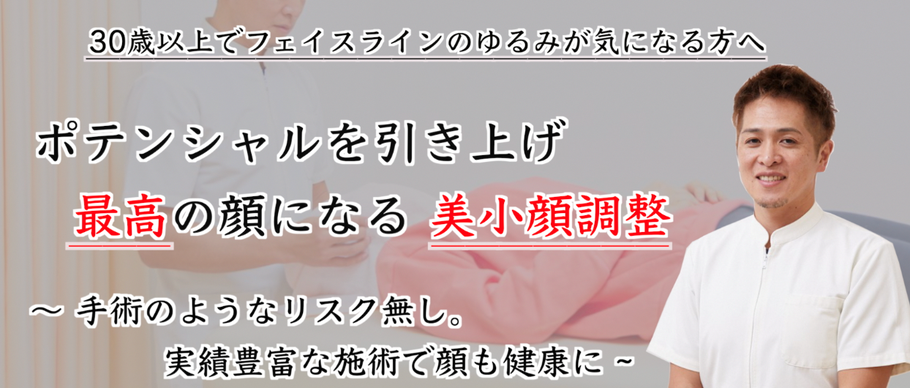 30歳以上でフェイスラインのゆるみが気になる方へ

ポテンシャルを引き上げ

最高の顔になる 美小顔調整

～ 手術のようなリスク無し。

実績豊富な施術で顔も健康に ~